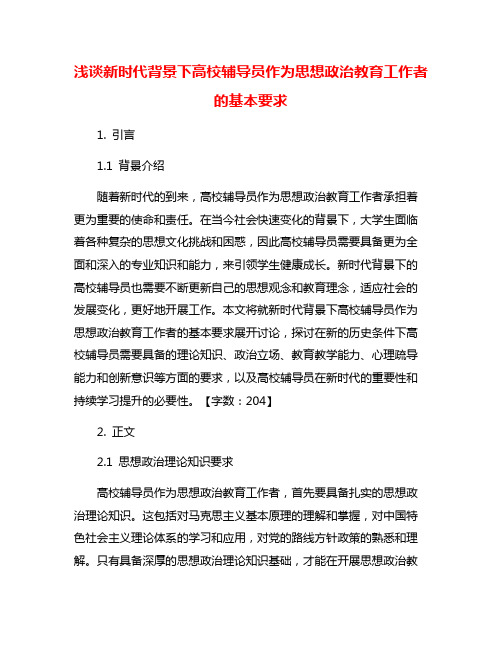 浅谈新时代背景下高校辅导员作为思想政治教育工作者的基本要求

1. 引言

1.1 背景介绍

随着新时代的到来，高校辅导员作为思想政治教育工作者承担着更为重要的使命和责任。在当今社会快速变化的背景下，大学生面临着各种复杂的思想文化挑战和困惑，因此高校辅导员需要具备更为全面和深入的专业知识和能力，来引领学生健康成长。新时代背景下的高校辅导员也需要不断更新自己的思想观念和教育理念，适应社会的发展变化，更好地开展工作。本文将就新时代背景下高校辅导员作为思想政治教育工作者的基本要求展开讨论，探讨在新的历史条件下高校辅导员需要具备的理论知识、政治立场、教育教学能力、心理疏导能力和创新意识等方面的要求，以及高校辅导员在新时代的重要性和持续学习提升的必要性。【字数：204】

2. 正文

2.1 思想政治理论知识要求

高校辅导员作为思想政治教育工作者，首先要具备扎实的思想政治理论知识。这包括对马克思主义基本原理的理解和掌握，对中国特色社会主义理论体系的学习和应用，对党的路线方针政策的熟悉和理解。只有具备深厚的思想政治理论知识基础，才能在开展思想政治教